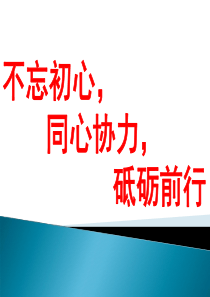 不忘初心，
同心协力，
砥砺前行